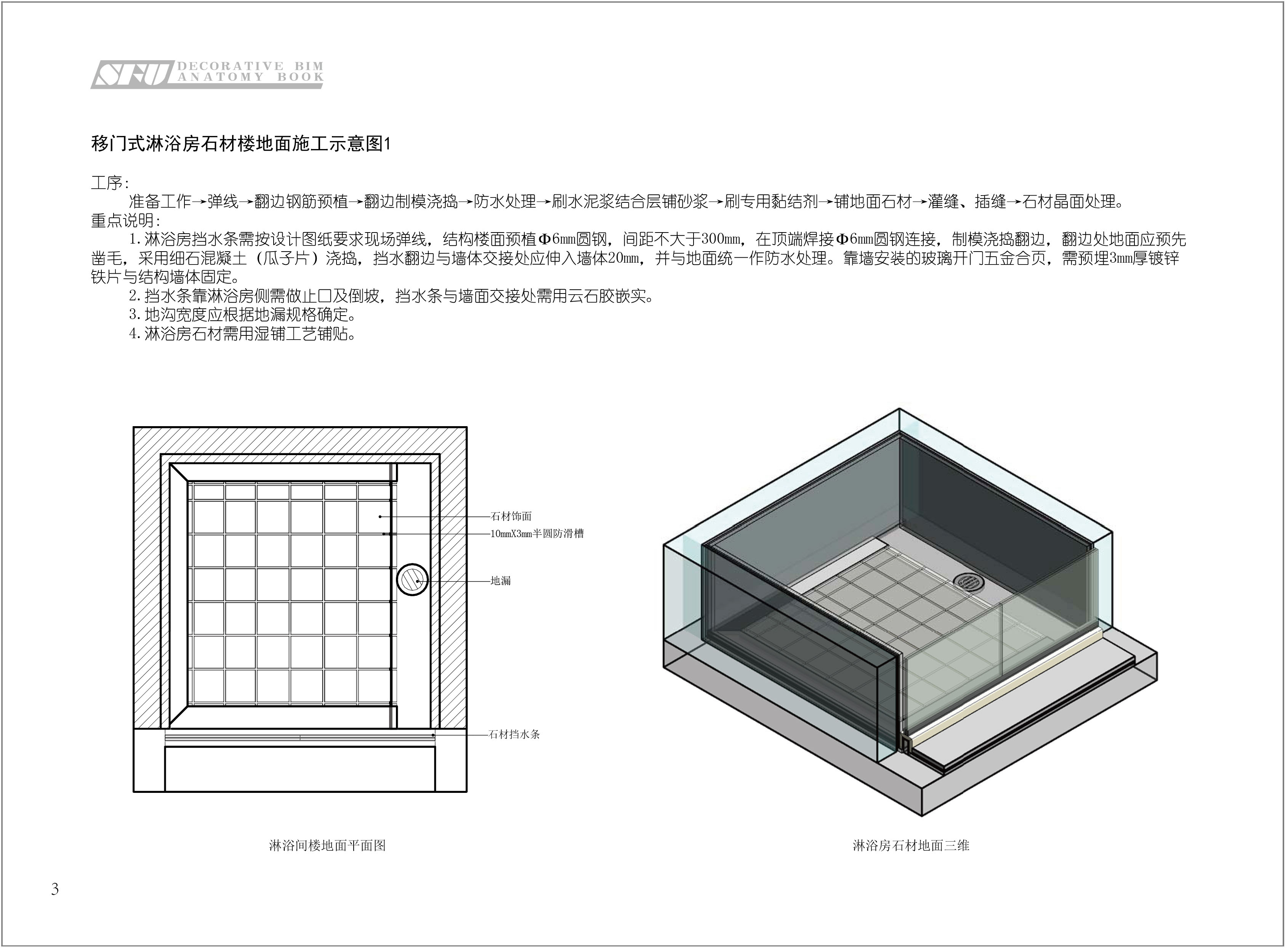 SFU DECORATIVE BIM ANATOMY BOOK

移门式淋浴房石材楼地面施工示意图1

工序:
准备工作→弹线→翻边钢筋预植→翻边制模浇捣→防水处理→刷水泥浆结合层铺砂浆→刷专用黏结剂→铺地面石材→灌缝、插缝→石材晶面处理。
重点说明:
1.淋浴房挡水条需按设计图纸要求现场弹线，结构楼面预植Φ6mm圆钢，间距不大于300mm，在顶端焊接Φ6mm圆钢连接，制模浇捣翻边，翻边处地面应预先凿毛，采用细石混凝土（瓜子片）浇捣，挡水翻边与墙体交接处应伸入墙体20mm，并与地面统一作防水处理。靠墙安装的玻璃开门五金合页，需预埋3mm厚镀锌铁片与结构墙体固定。
2.挡水条靠淋浴房侧需做止口及倒坡，挡水条与墙面交接处需用云石胶嵌实。
3.地沟宽度应根据地漏规格确定。
4.淋浴房石材需用湿铺工艺铺贴。

石材饰面
10mmX3mm半圆防滑槽
地漏
石材挡水条

淋浴间楼地面平面图

淋浴房石材地面三维

3